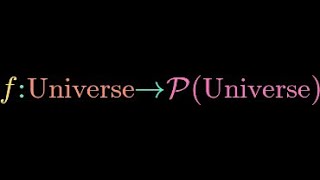 $f : \text{Universe} \to \mathcal{P}(\text{Universe})$